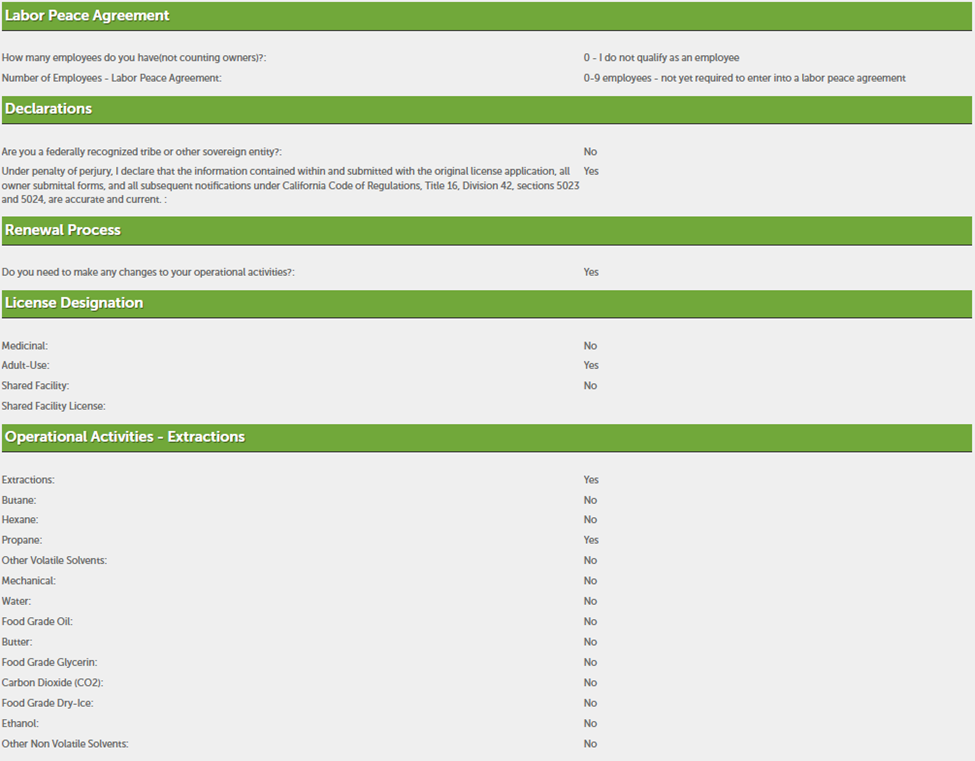 Labor Peace Agreement

How many employees do you have(not counting owners)?: 0 - I do not qualify as an employee

Number of Employees - Labor Peace Agreement: 0-9 employees - not yet required to enter into a labor peace agreement

Declarations

Are you a federally recognized tribe or other sovereign entity?: No

Under penalty of perjury, I declare that the information contained within and submitted with the original license application, all owner submittal forms, and all subsequent notifications under California Code of Regulations, Title 16, Division 42, sections 5023 and 5024, are accurate and current. : Yes

Renewal Process

Do you need to make any changes to your operational activities?: Yes

License Designation

Medicinal: No

Adult-Use: Yes

Shared Facility: No

Shared Facility License:

Operational Activities - Extractions

Extractions: Yes

Butane: No

Hexane: No

Propane: Yes

Other Volatile Solvents: No

Mechanical: No

Water: No

Food Grade Oil: No

Butter: No

Food Grade Glycerin: No

Carbon Dioxide (CO2): No

Food Grade Dry-Ice: No

Ethanol: No

Other Non Volatile Solvents: No